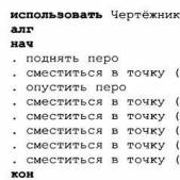 использовать Чертёжник
алг
нач
. поднять перо
. сместиться в точку (
. опустить перо
. сместиться в точку (
. сместиться в точку (
. сместиться в точку (
. сместиться в точку (
. сместиться в точку (
кон